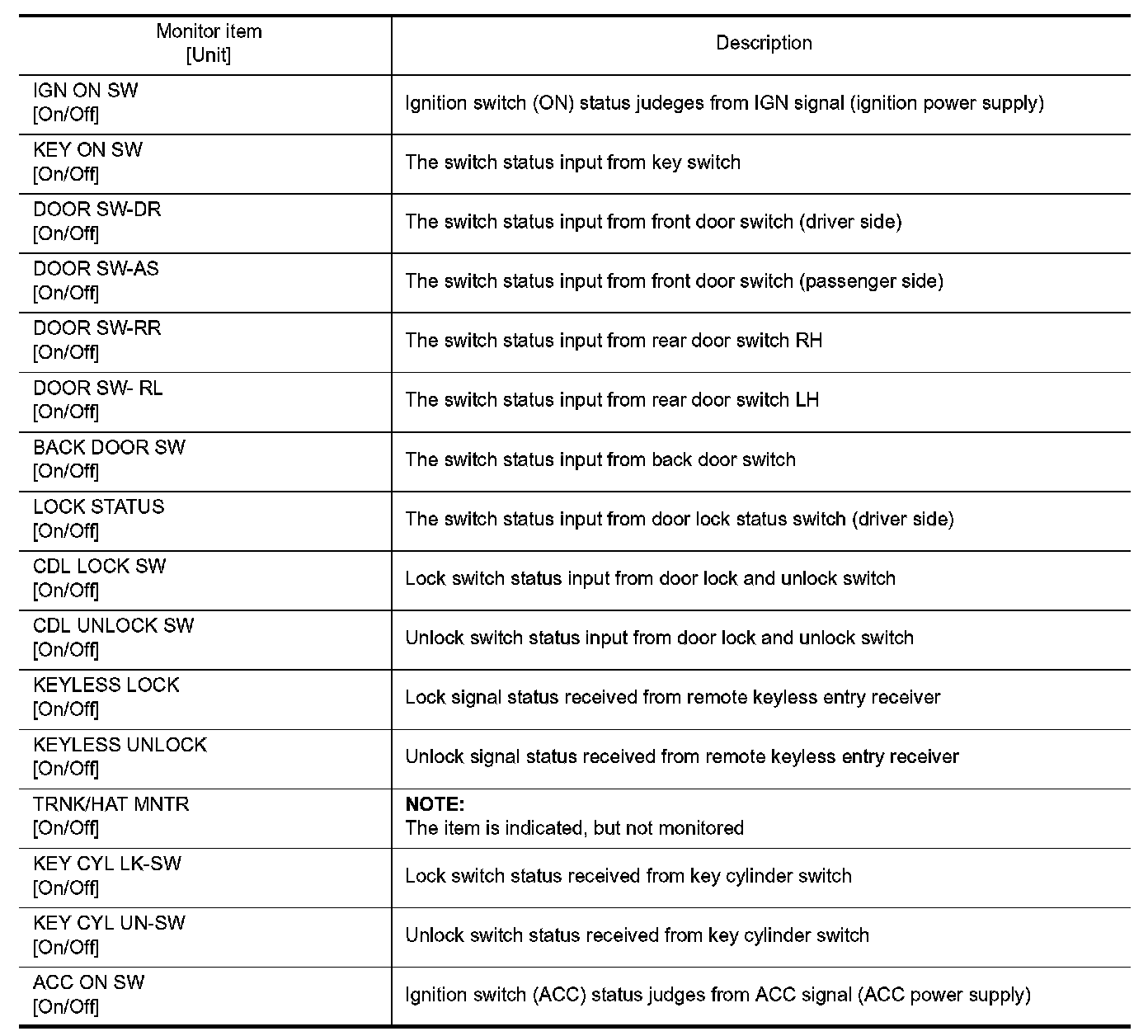 | Monitor item [Unit] | Description |
|---|---|
| IGN ON SW [On/Off] | Ignition switch (ON) status judeges from IGN signal (ignition power supply) |
| KEY ON SW [On/Off] | The switch status input from key switch |
| DOOR SW-DR [On/Off] | The switch status input from front door switch (driver side) |
| DOOR SW-AS [On/Off] | The switch status input from front door switch (passenger side) |
| DOOR SW-RR [On/Off] | The switch status input from rear door switch RH |
| DOOR SW- RL [On/Off] | The switch status input from rear door switch LH |
| BACK DOOR SW [On/Off] | The switch status input from back door switch |
| LOCK STATUS [On/Off] | The switch status input from door lock status switch (driver side) |
| CDL LOCK SW [On/Off] | Lock switch status input from door lock and unlock switch |
| CDL UNLOCK SW [On/Off] | Unlock switch status input from door lock and unlock switch |
| KEYLESS LOCK [On/Off] | Lock signal status received from remote keyless entry receiver |
| KEYLESS UNLOCK [On/Off] | Unlock signal status received from remote keyless entry receiver |
| TRNK/HAT MNTR [On/Off] | **NOTE:** The item is indicated, but not monitored |
| KEY CYL LK-SW [On/Off] | Lock switch status received from key cylinder switch |
| KEY CYL UN-SW [On/Off] | Unlock switch status received from key cylinder switch |
| ACC ON SW [On/Off] | Ignition switch (ACC) status judges from ACC signal (ACC power supply) |